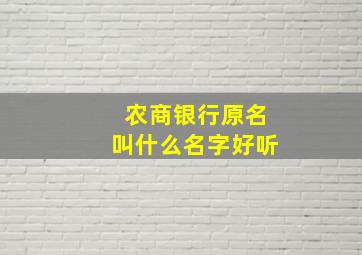 农商银行原名
叫什么名字好听